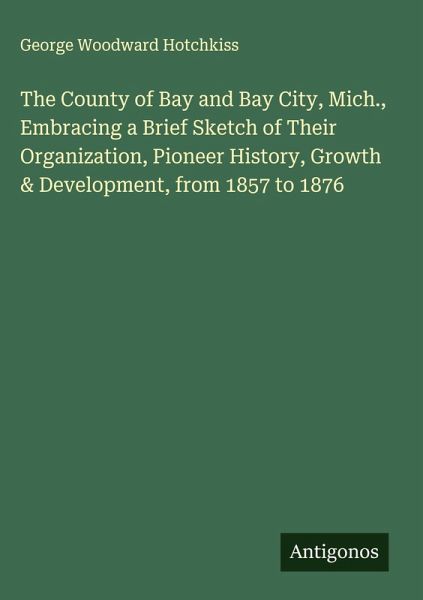 George Woodward Hotchkiss

The County of Bay and Bay City, Mich., Embracing a Brief Sketch of Their Organization, Pioneer History, Growth & Development, from 1857 to 1876

Antigonos